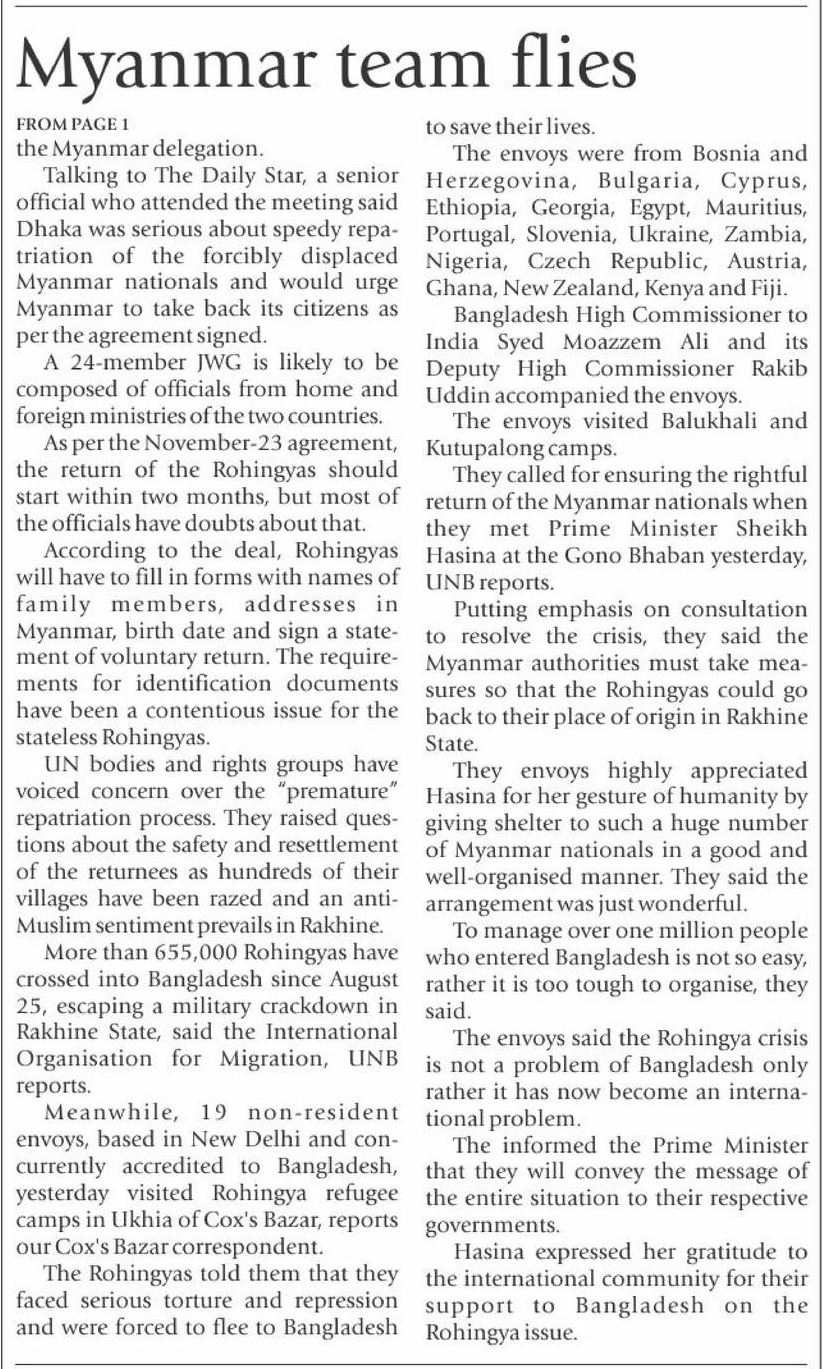 Myanmar team flies

FROM PAGE 1

the Myanmar delegation.

Talking to The Daily Star, a senior official who attended the meeting said Dhaka was serious about speedy repatriation of the forcibly displaced Myanmar nationals and would urge Myanmar to take back its citizens as per the agreement signed.

A 24-member JWG is likely to be composed of officials from home and foreign ministries of the two countries.

As per the November-23 agreement, the return of the Rohingyas should start within two months, but most of the officials have doubts about that.

According to the deal, Rohingyas will have to fill in forms with names of family members, addresses in Myanmar, birth date and sign a statement of voluntary return. The requirements for identification documents have been a contentious issue for the stateless Rohingyas.

UN bodies and rights groups have voiced concern over the "premature" repatriation process. They raised questions about the safety and resettlement of the returnees as hundreds of their villages have been razed and an anti-Muslim sentiment prevails in Rakhine.

More than 655,000 Rohingyas have crossed into Bangladesh since August 25, escaping a military crackdown in Rakhine State, said the International Organisation for Migration, UNB reports.

Meanwhile, 19 non-resident envoys, based in New Delhi and concurrently accredited to Bangladesh, yesterday visited Rohingya refugee camps in Ukhia of Cox's Bazar, reports our Cox's Bazar correspondent.

The Rohingyas told them that they faced serious torture and repression and were forced to flee to Bangladesh to save their lives.

The envoys were from Bosnia and Herzegovina, Bulgaria, Cyprus, Ethiopia, Georgia, Egypt, Mauritius, Portugal, Slovenia, Ukraine, Zambia, Nigeria, Czech Republic, Austria, Ghana, New Zealand, Kenya and Fiji.

Bangladesh High Commissioner to India Syed Moazzem Ali and its Deputy High Commissioner Rakib Uddin accompanied the envoys.

The envoys visited Balukhali and Kutupalong camps.

They called for ensuring the rightful return of the Myanmar nationals when they met Prime Minister Sheikh Hasina at the Gono Bhaban yesterday, UNB reports.

Putting emphasis on consultation to resolve the crisis, they said the Myanmar authorities must take measures so that the Rohingyas could go back to their place of origin in Rakhine State.

They envoys highly appreciated Hasina for her gesture of humanity by giving shelter to such a huge number of Myanmar nationals in a good and well-organised manner. They said the arrangement was just wonderful.

To manage over one million people who entered Bangladesh is not so easy, rather it is too tough to organise, they said.

The envoys said the Rohingya crisis is not a problem of Bangladesh only rather it has now become an international problem.

The informed the Prime Minister that they will convey the message of the entire situation to their respective governments.

Hasina expressed her gratitude to the international community for their support to Bangladesh on the Rohingya issue.